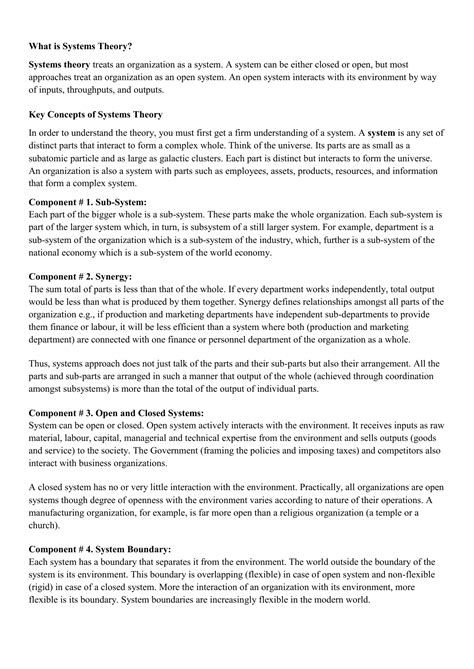 What is Systems Theory?

Systems theory treats an organization as a system. A system can be either closed or open, but most approaches treat an organization as an open system. An open system interacts with its environment by way of inputs, throughputs, and outputs.

Key Concepts of Systems Theory

In order to understand the theory, you must first get a firm understanding of a system. A system is any set of distinct parts that interact to form a complex whole. Think of the universe. Its parts are as small as a subatomic particle and as large as galactic clusters. Each part is distinct but interacts to form the universe. An organization is also a system with parts such as employees, assets, products, resources, and information that form a complex system.

Component # 1. Sub-System:
Each part of the bigger whole is a sub-system. These parts make the whole organization. Each sub-system is part of the larger system which, in turn, is subsystem of a still larger system. For example, department is a sub-system of the organization which is a sub-system of the industry, which, further is a sub-system of the national economy which is a sub-system of the world economy.

Component # 2. Synergy:
The sum total of parts is less than that of the whole. If every department works independently, total output would be less than what is produced by them together. Synergy defines relationships amongst all parts of the organization e.g., if production and marketing departments have independent sub-departments to provide them finance or labour, it will be less efficient than a system where both (production and marketing department) are connected with one finance or personnel department of the organization as a whole.

Thus, systems approach does not just talk of the parts and their sub-parts but also their arrangement. All the parts and sub-parts are arranged in such a manner that output of the whole (achieved through coordination amongst subsystems) is more than the total of the output of individual parts.

Component # 3. Open and Closed Systems:
System can be open or closed. Open system actively interacts with the environment. It receives inputs as raw material, labour, capital, managerial and technical expertise from the environment and sells outputs (goods and service) to the society. The Government (framing the policies and imposing taxes) and competitors also interact with business organizations.

A closed system has no or very little interaction with the environment. Practically, all organizations are open systems though degree of openness with the environment varies according to nature of their operations. A manufacturing organization, for example, is far more open than a religious organization (a temple or a church).

Component # 4. System Boundary:
Each system has a boundary that separates it from the environment. The world outside the boundary of the system is its environment. This boundary is overlapping (flexible) in case of open system and non-flexible (rigid) in case of a closed system. More the interaction of an organization with its environment, more flexible is its boundary. System boundaries are increasingly flexible in the modern world.